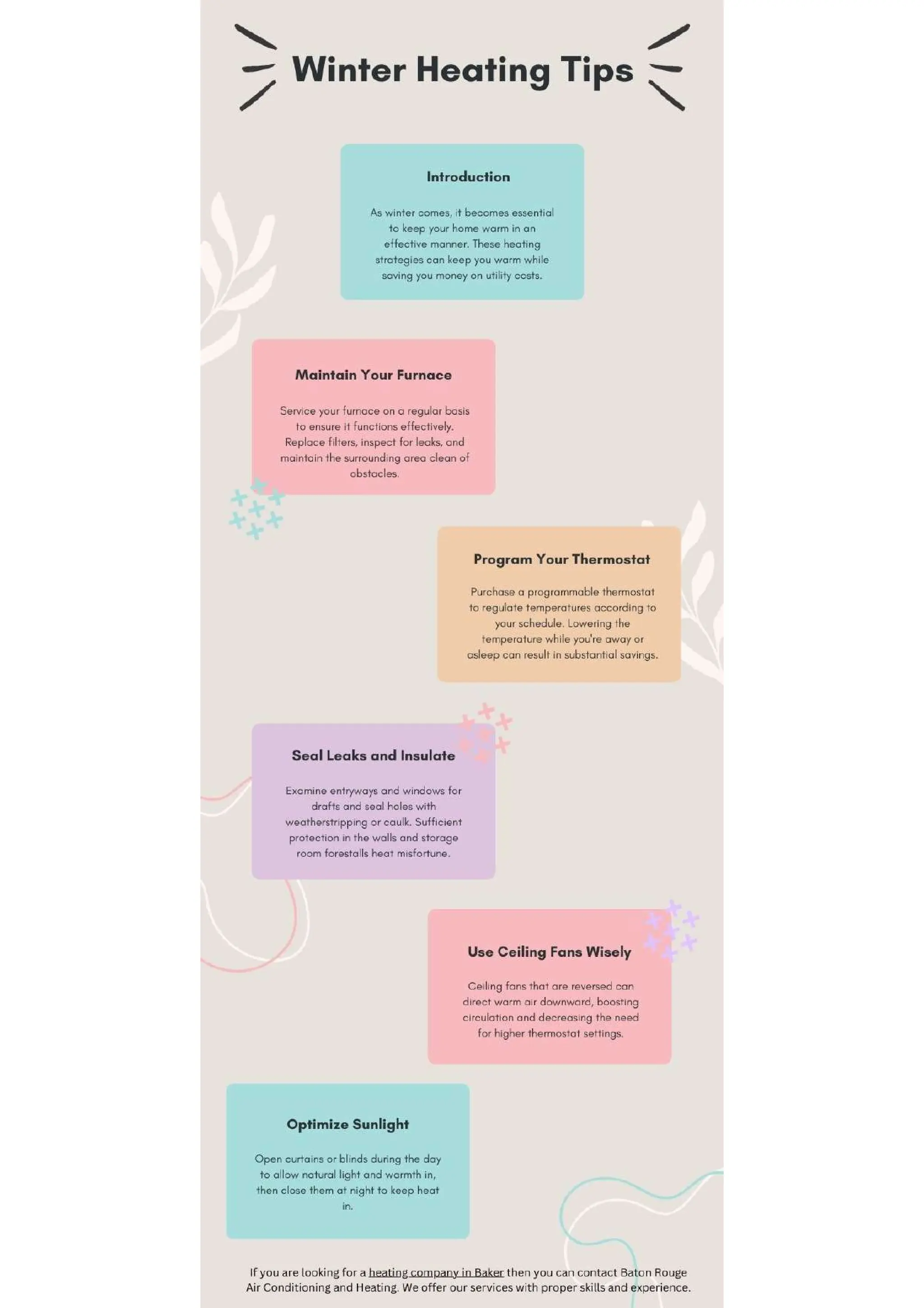 Winter Heating Tips

Introduction

As winter comes, it becomes essential to keep your home warm in an effective manner. These heating strategies can keep you warm while saving you money on utility costs.

Maintain Your Furnace

Service your furnace on a regular basis to ensure it functions effectively. Replace filters, inspect for leaks, and maintain the surrounding area clean of obstacles.

Program Your Thermostat

Purchase a programmable thermostat to regulate temperatures according to your schedule. Lowering the temperature while you're away or asleep can result in substantial savings.

Seal Leaks and Insulate

Examine entryways and windows for drafts and seal holes with weatherstripping or caulk. Sufficient protection in the walls and storage room forestalls heat misfortune.

Use Ceiling Fans Wisely

Ceiling fans that are reversed can direct warm air downward, boosting circulation and decreasing the need for higher thermostat settings.

Optimize Sunlight

Open curtains or blinds during the day to allow natural light and warmth in, then close them at night to keep heat in.

If you are looking for a heating company in Baker then you can contact Baton Rouge Air Conditioning and Heating. We offer our services with proper skills and experience.